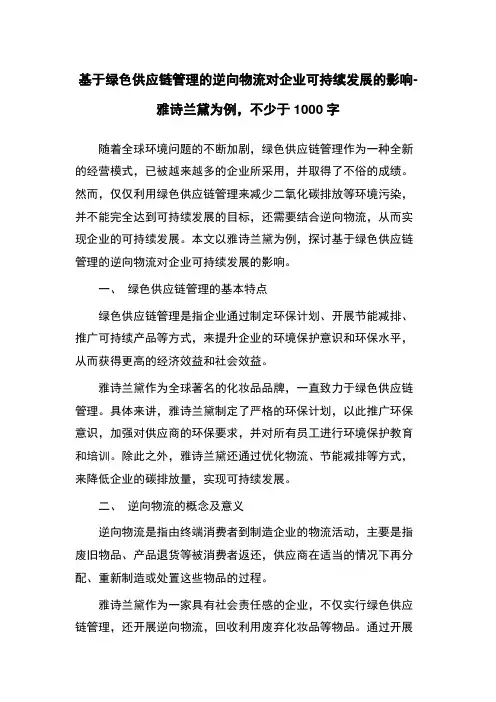 基于绿色供应链管理的逆向物流对企业可持续发展的影响-雅诗兰黛为例，不少于 1000 字

随着全球环境问题的不断加剧，绿色供应链管理作为一种全新的经营模式，已被越来越多的企业所采用，并取得了不俗的成绩。然而，仅仅利用绿色供应链管理来减少二氧化碳排放等环境污染，并不能完全达到可持续发展的目标，还需要结合逆向物流，从而实现企业的可持续发展。本文以雅诗兰黛为例，探讨基于绿色供应链管理的逆向物流对企业可持续发展的影响。

一、 绿色供应链管理的基本特点

绿色供应链管理是指企业通过制定环保计划、开展节能减排、推广可持续产品等方式，来提升企业的环境保护意识和环保水平，从而获得更高的经济效益和社会效益。

雅诗兰黛作为全球著名的化妆品品牌，一直致力于绿色供应链管理。具体来讲，雅诗兰黛制定了严格的环保计划，以此推广环保意识，加强对供应商的环保要求，并对所有员工进行环境保护教育和培训。除此之外，雅诗兰黛还通过优化物流、节能减排等方式，来降低企业的碳排放量，实现可持续发展。

二、 逆向物流的概念及意义

逆向物流是指由终端消费者到制造企业的物流活动，主要是指废旧物品、产品退货等被消费者返还，供应商在适当的情况下再分配、重新制造或处置这些物品的过程。

雅诗兰黛作为一家具有社会责任感的企业，不仅实行绿色供应链管理，还开展逆向物流，回收利用废弃化妆品等物品。通过开展